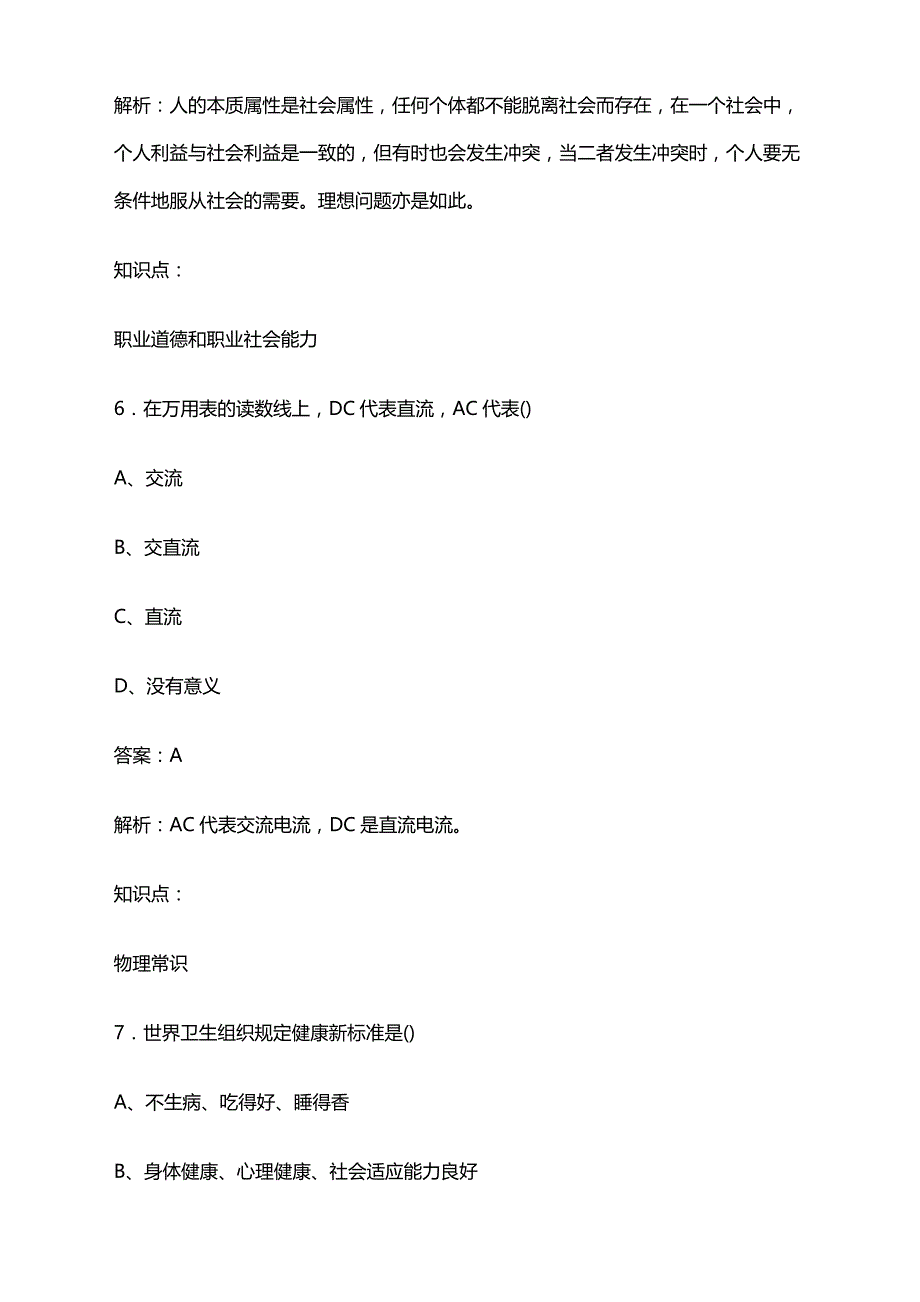 解析：人的本质属性是社会属性，任何个体都不能脱离社会而存在，在一个社会中，个人利益与社会利益是一致的，但有时也会发生冲突，当二者发生冲突时，个人要无条件地服从社会的需要。理想问题亦是如此。

知识点：

职业道德和职业社会能力

6．在万用表的读数线上，DC 代表直流，AC 代表()

A、交流

B、交直流

C、直流

D、没有意义

答案：A

解析：AC 代表交流电流，DC 是直流电流。

知识点：

物理常识

7．世界卫生组织规定健康新标准是()

A、不生病、吃得好、睡得香

B、身体健康、心理健康、社会适应能力良好